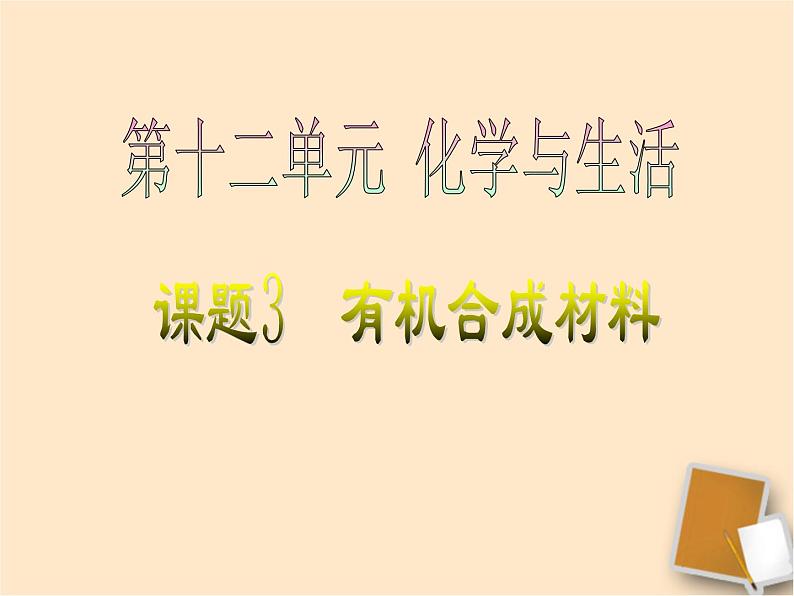 第十二单元 化学与生活

课题3 有机合成材料